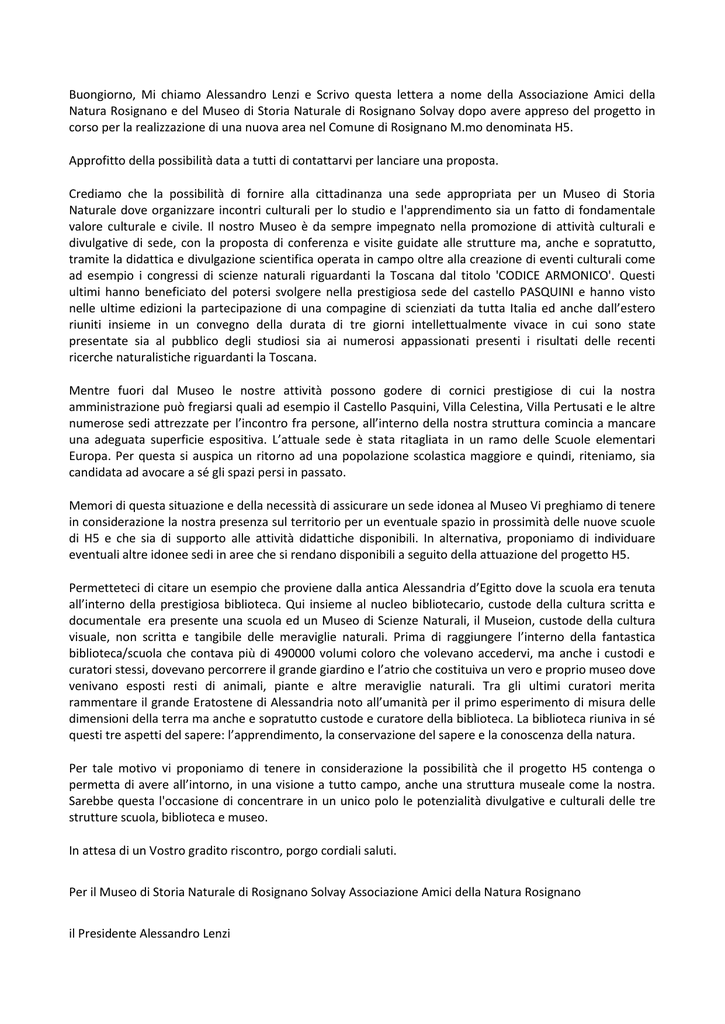 Buongiorno, Mi chiamo Alessandro Lenzi e Scrivo questa lettera a nome della Associazione Amici della Natura Rosignano e del Museo di Storia Naturale di Rosignano Solvay dopo avere appreso del progetto in corso per la realizzazione di una nuova area nel Comune di Rosignano M.mo denominata H5.

Approfitto della possibilità data a tutti di contattarvi per lanciare una proposta.

Crediamo che la possibilità di fornire alla cittadinanza una sede appropriata per un Museo di Storia Naturale dove organizzare incontri culturali per lo studio e l'apprendimento sia un fatto di fondamentale valore culturale e civile. Il nostro Museo è da sempre impegnato nella promozione di attività culturali e divulgative di sede, con la proposta di conferenza e visite guidate alle strutture ma, anche e sopratutto, tramite la didattica e divulgazione scientifica operata in campo oltre alla creazione di eventi culturali come ad esempio i congressi di scienze naturali riguardanti la Toscana dal titolo 'CODICE ARMONICO'. Questi ultimi hanno beneficiato del potersi svolgere nella prestigiosa sede del castello PASQUINI e hanno visto nelle ultime edizioni la partecipazione di una compagine di scienziati da tutta Italia ed anche dall'estero riuniti insieme in un convegno della durata di tre giorni intellettualmente vivace in cui sono state presentate sia al pubblico degli studiosi sia ai numerosi appassionati presenti i risultati delle recenti ricerche naturalistiche riguardanti la Toscana.

Mentre fuori dal Museo le nostre attività possono godere di cornici prestigiose di cui la nostra amministrazione può fregiarsi quali ad esempio il Castello Pasquini, Villa Celestina, Villa Pertusati e le altre numerose sedi attrezzate per l'incontro fra persone, all'interno della nostra struttura comincia a mancare una adeguata superficie espositiva. L'attuale sede è stata ritagliata in un ramo delle Scuole elementari Europa. Per questa si auspica un ritorno ad una popolazione scolastica maggiore e quindi, riteniamo, sia candidata ad avocare a sé gli spazi persi in passato.

Memori di questa situazione e della necessità di assicurare un sede idonea al Museo Vi preghiamo di tenere in considerazione la nostra presenza sul territorio per un eventuale spazio in prossimità delle nuove scuole di H5 e che sia di supporto alle attività didattiche disponibili. In alternativa, proponiamo di individuare eventuali altre idonee sedi in aree che si rendano disponibili a seguito della attuazione del progetto H5.

Permetteteci di citare un esempio che proviene dalla antica Alessandria d'Egitto dove la scuola era tenuta all'interno della prestigiosa biblioteca. Qui insieme al nucleo bibliotecario, custode della cultura scritta e documentale era presente una scuola ed un Museo di Scienze Naturali, il Museion, custode della cultura visuale, non scritta e tangibile delle meraviglie naturali. Prima di raggiungere l'interno della fantastica biblioteca/scuola che contava più di 490000 volumi coloro che volevano accedervi, ma anche i custodi e curatori stessi, dovevano percorrere il grande giardino e l'atrio che costituiva un vero e proprio museo dove venivano esposti resti di animali, piante e altre meraviglie naturali. Tra gli ultimi curatori merita rammentare il grande Eratostene di Alessandria noto all'umanità per il primo esperimento di misura delle dimensioni della terra ma anche e sopratutto custode e curatore della biblioteca. La biblioteca riuniva in sé questi tre aspetti del sapere: l'apprendimento, la conservazione del sapere e la conoscenza della natura.

Per tale motivo vi proponiamo di tenere in considerazione la possibilità che il progetto H5 contenga o permetta di avere all'intorno, in una visione a tutto campo, anche una struttura museale come la nostra. Sarebbe questa l'occasione di concentrare in un unico polo le potenzialità divulgative e culturali delle tre strutture scuola, biblioteca e museo.

In attesa di un Vostro gradito riscontro, porgo cordiali saluti.

Per il Museo di Storia Naturale di Rosignano Solvay Associazione Amici della Natura Rosignano

il Presidente Alessandro Lenzi